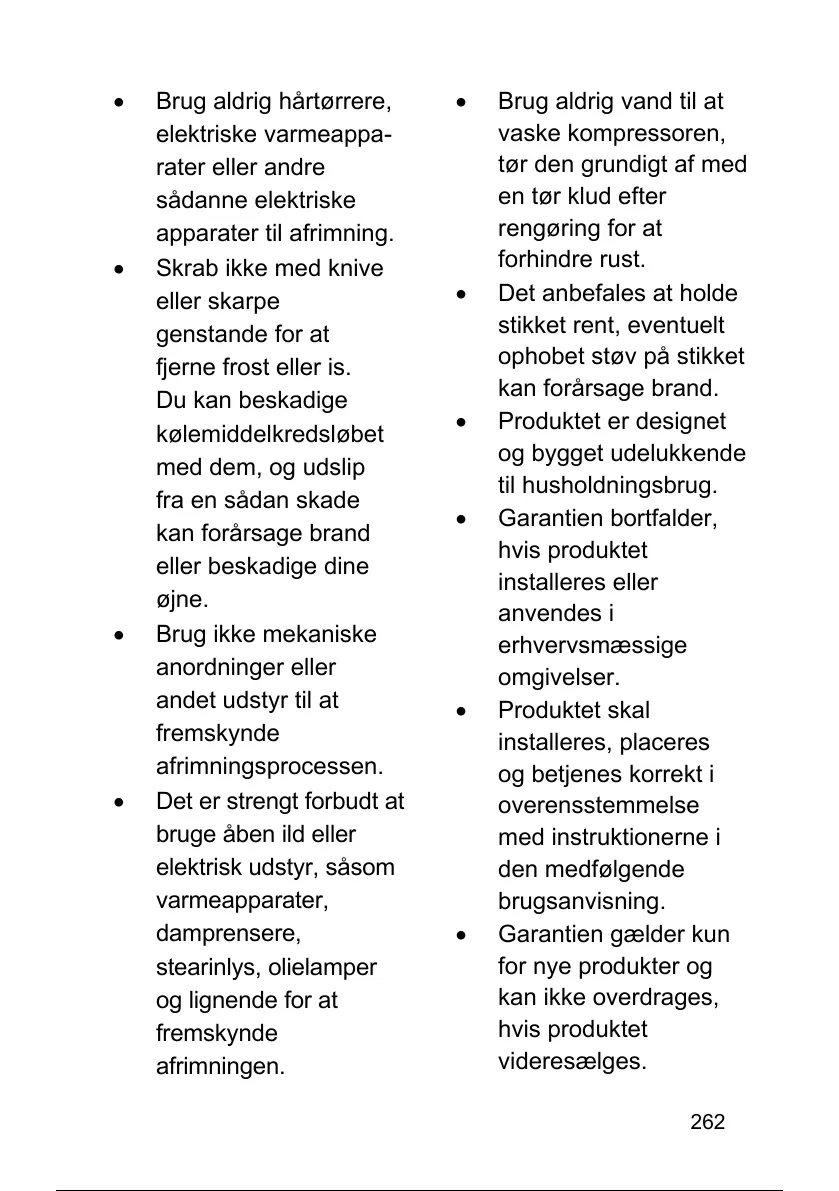 • Brug aldrig hårtørrere, elektriske varmeapparater eller andre sådanne elektriske apparater til afrimning.
• Skrab ikke med knive eller skarpe genstande for at fjerne frost eller is. Du kan beskadige kølemiddelkredsløbet med dem, og udslip fra en sådan skade kan forårsage brand eller beskadige dine øjne.
• Brug ikke mekaniske anordninger eller andet udstyr til at fremskynde afrimningsprocessen.
• Det er strengt forbudt at bruge åben ild eller elektrisk udstyr, såsom varmeapparater, damprensere, stearinlys, olielamper og lignende for at fremskynde afrimningen.

• Brug aldrig vand til at vaske kompressoren, tør den grundigt af med en tør klud efter rengøring for at forhindre rust.
• Det anbefales at holde stikket rent, eventuelt ophobet støv på stikket kan forårsage brand.
• Produktet er designet og bygget udelukkende til husholdningsbrug.
• Garantien bortfalder, hvis produktet installeres eller anvendes i erhvervsmæssige omgivelser.
• Produktet skal installeres, placeres og betjenes korrekt i overensstemmelse med instruktionerne i den medfølgende brugsanvisning.
• Garantien gælder kun for nye produkter og kan ikke overdrages, hvis produktet videresælges.

262